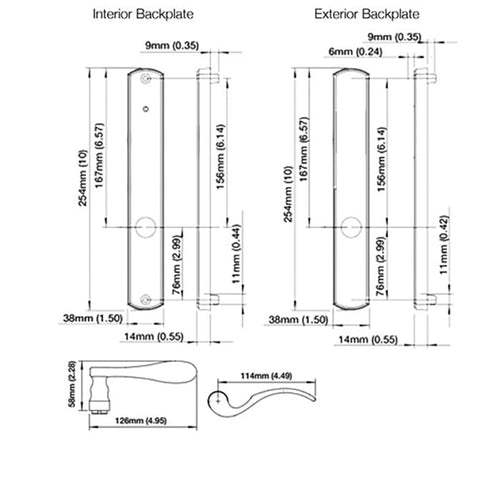 Interior Backplate

9mm (0.35)

254mm (10)

167mm (6.57)

156mm (6.14)

76mm (2.99)

11mm (0.44)

38mm (1.50)

14mm (0.55)

Exterior Backplate

9mm (0.35)

6mm (0.24)

254mm (10)

167mm (6.57)

156mm (6.14)

76mm (2.99)

11mm (0.42)

38mm (1.50)

14mm (0.55)

58mm (2.28)

126mm (4.95)

114mm (4.49)